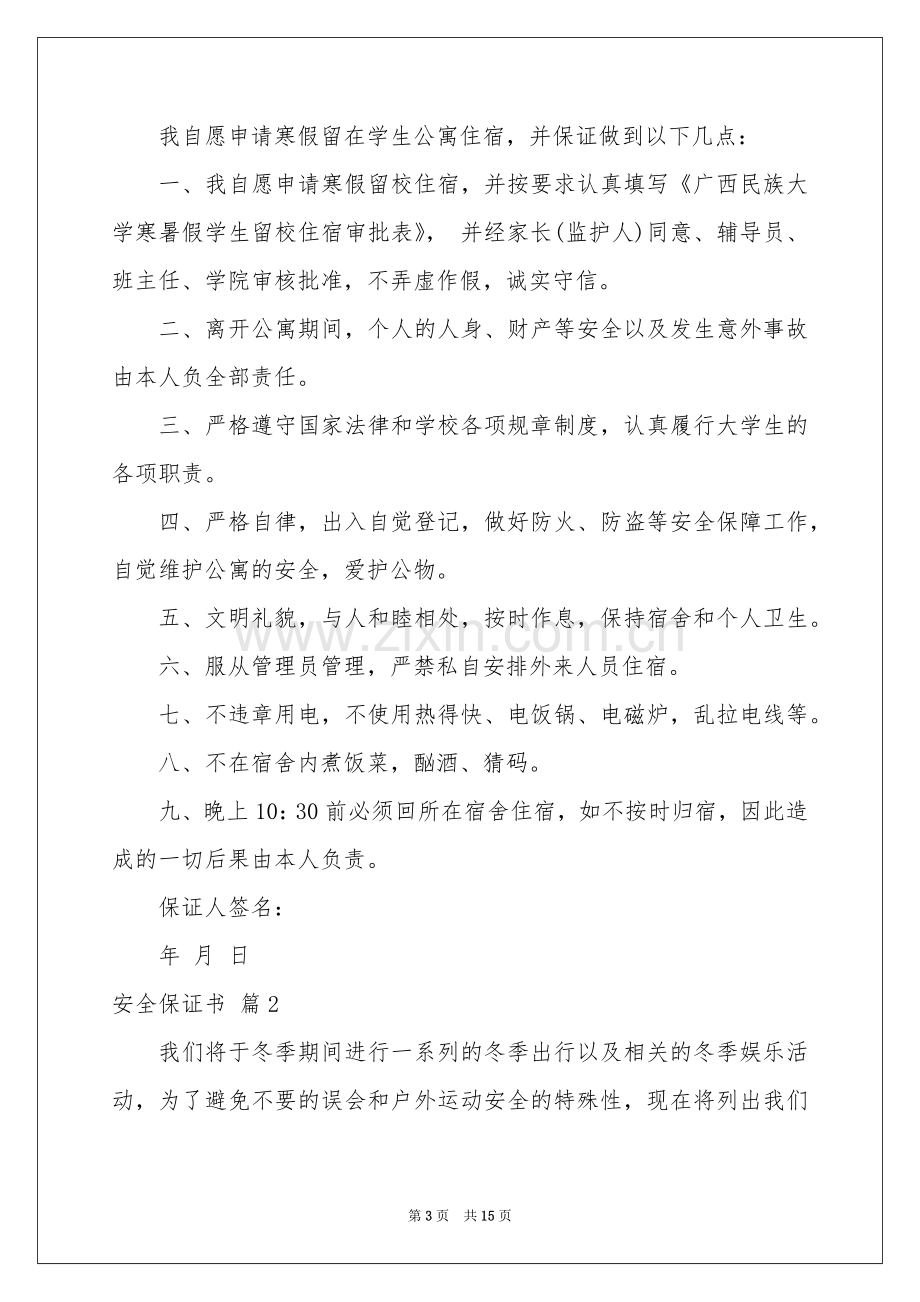 我自愿申请寒假留在学生公寓住宿，并保证做到以下几点：

一、我自愿申请寒假留校住宿，并按要求认真填写《广西民族大学寒暑假学生留校住宿审批表》，并经家长(监护人)同意、辅导员、班主任、学院审核批准，不弄虚作假，诚实守信。

二、离开公寓期间，个人的人身、财产等安全以及发生意外事故由本人负全部责任。

三、严格遵守国家法律和学校各项规章制度，认真履行大学生的各项职责。

四、严格自律，出入自觉登记，做好防火、防盗等安全保障工作，自觉维护公寓的安全，爱护公物。

五、文明礼貌，与人和睦相处，按时作息，保持宿舍和个人卫生。

六、服从管理员管理，严禁私自安排外来人员住宿。

七、不违章用电，不使用热得快、电饭锅、电磁炉，乱拉电线等。

八、不在宿舍内煮饭菜，酗酒、猜码。

九、晚上10：30前必须回所在宿舍住宿，如不按时归宿，因此造成的一切后果由本人负责。

保证人签名：

年 月 日

安全保证书 篇2

我们将于冬季期间进行一系列的冬季出行以及相关的冬季娱乐活动，为了避免不要的误会和户外运动安全的特殊性，现在将列出我们

第3页 共15页

www.zixin.com.cn